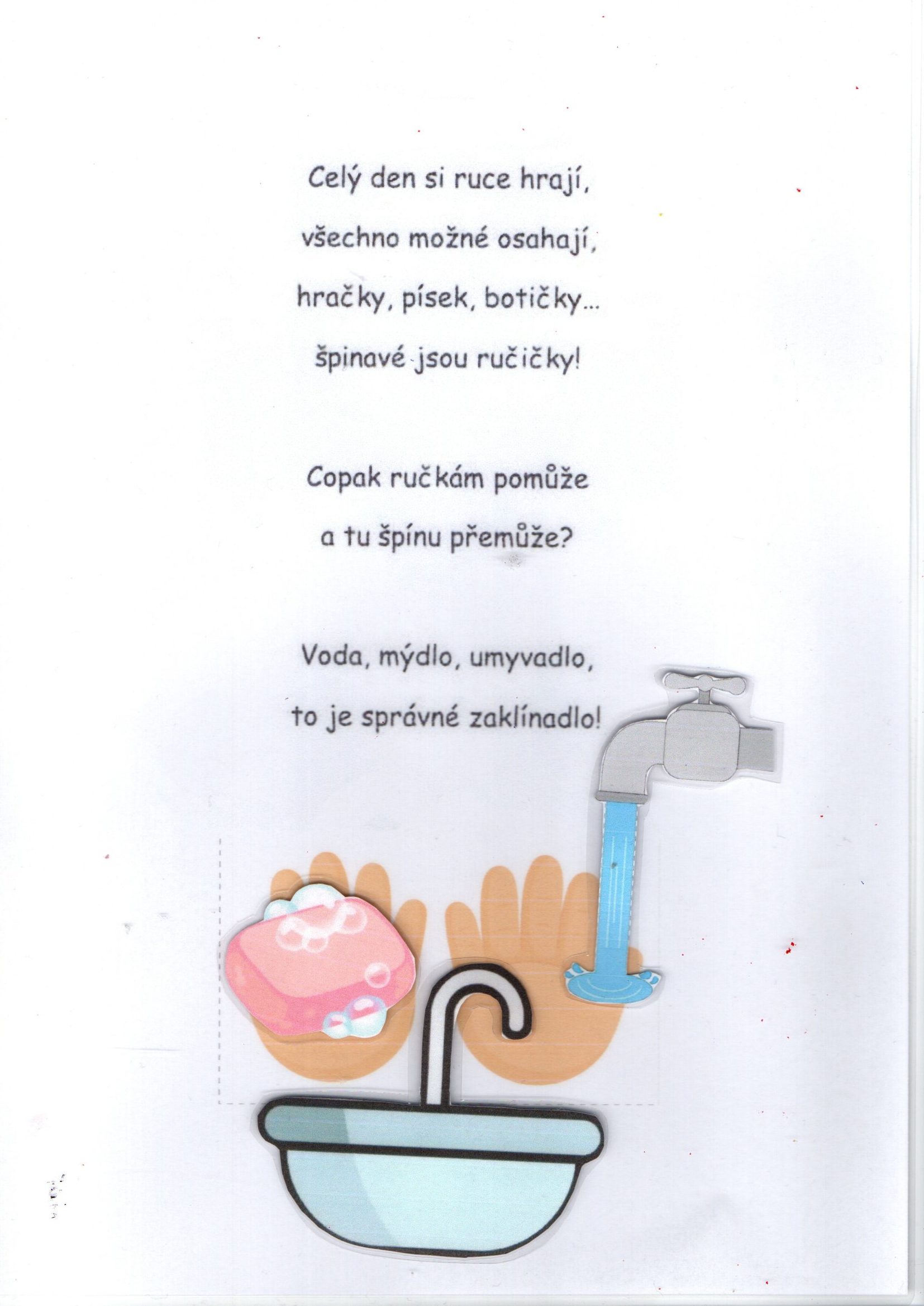 Celý den si ruce hrají,
všechno možné osahají,
hračky, písek, botičky...
špinavé jsou ručičky!

Copak ručkám pomůže
a tu špínu přemůže?

Voda, mýdlo, umyvadlo,
to je správné zaklínadlo!